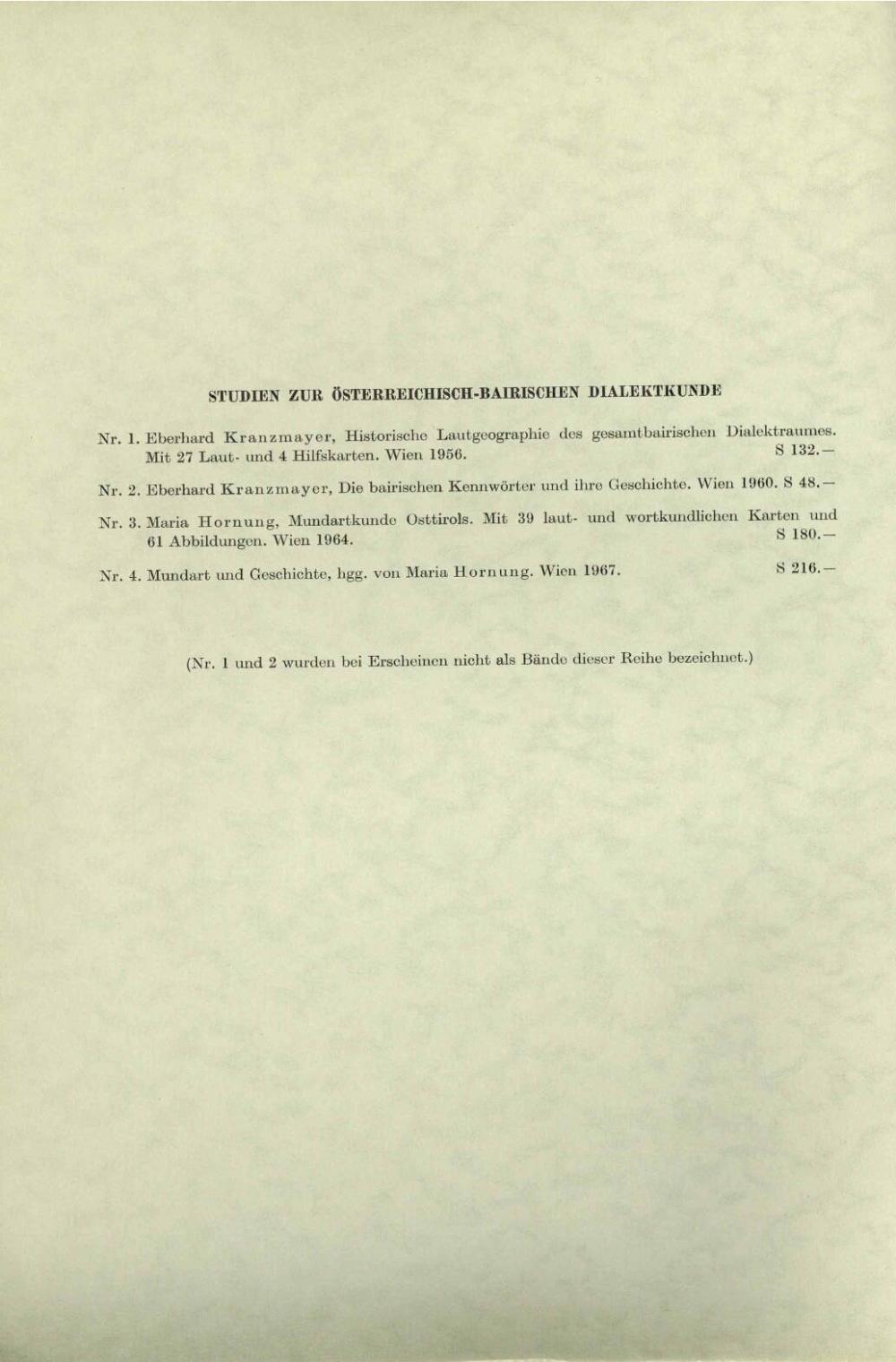 STUDIEN ZUR ÖSTERREICHISCH-BAIRISCHEN DIALEKTKUNDE

Nr. 1. Eberhard Kranzmayer, Historische Lautgeographie des gesamtbairischen Dialektraumes. Mit 27 Laut- und 4 Hilfskarten. Wien 1956. S 132.—

Nr. 2. Eberhard Kranzmayer, Die bairischen Kennwörter und ihre Geschichte. Wien 1960. S 48.—

Nr. 3. Maria Hornung, Mundartkunde Osttirols. Mit 39 laut- und wortkundlichen Karten und 61 Abbildungen. Wien 1964. S 180.—

Nr. 4. Mundart und Geschichte, hgg. von Maria Hornung. Wien 1967. S 216.—

(Nr. 1 und 2 wurden bei Erscheinen nicht als Bände dieser Reihe bezeichnet.)